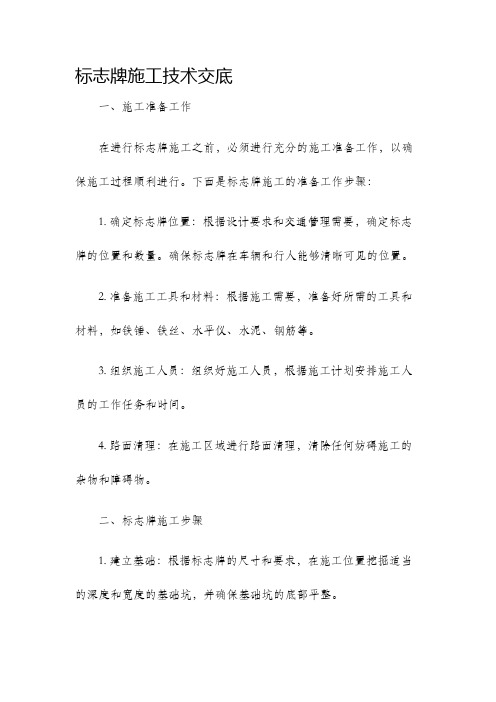 标志牌施工技术交底

一、施工准备工作

在进行标志牌施工之前，必须进行充分的施工准备工作，以确保施工过程顺利进行。下面是标志牌施工的准备工作步骤：

1. 确定标志牌位置：根据设计要求和交通管理需要，确定标志牌的位置和数量。确保标志牌在车辆和行人能够清晰可见的位置。

2. 准备施工工具和材料：根据施工需要，准备好所需的工具和材料，如铁锤、铁丝、水平仪、水泥、钢筋等。

3. 组织施工人员：组织好施工人员，根据施工计划安排施工人员的工作任务和时间。

4. 路面清理：在施工区域进行路面清理，清除任何妨碍施工的杂物和障碍物。

二、标志牌施工步骤

1. 建立基础：根据标志牌的尺寸和要求，在施工位置挖掘适当的深度和宽度的基础坑，并确保基础坑的底部平整。